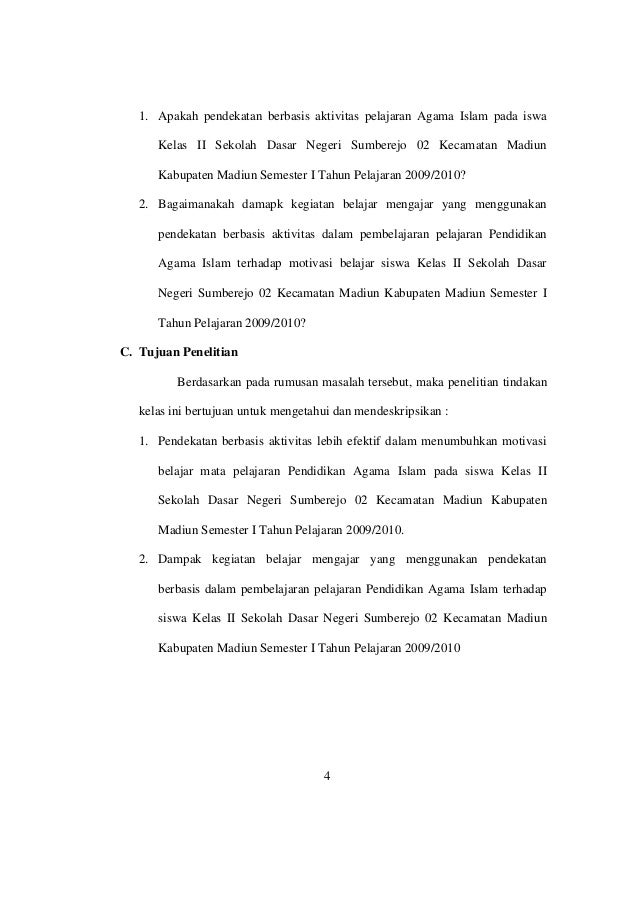 1. Apakah pendekatan berbasis aktivitas pelajaran Agama Islam pada iswa Kelas II Sekolah Dasar Negeri Sumberejo 02 Kecamatan Madiun Kabupaten Madiun Semester I Tahun Pelajaran 2009/2010?

2. Bagaimanakah damapk kegiatan belajar mengajar yang menggunakan pendekatan berbasis aktivitas dalam pembelajaran pelajaran Pendidikan Agama Islam terhadap motivasi belajar siswa Kelas II Sekolah Dasar Negeri Sumberejo 02 Kecamatan Madiun Kabupaten Madiun Semester I Tahun Pelajaran 2009/2010?

C. Tujuan Penelitian

Berdasarkan pada rumusan masalah tersebut, maka penelitian tindakan kelas ini bertujuan untuk mengetahui dan mendeskripsikan :

1. Pendekatan berbasis aktivitas lebih efektif dalam menumbuhkan motivasi belajar mata pelajaran Pendidikan Agama Islam pada siswa Kelas II Sekolah Dasar Negeri Sumberejo 02 Kecamatan Madiun Kabupaten Madiun Semester I Tahun Pelajaran 2009/2010.

2. Dampak kegiatan belajar mengajar yang menggunakan pendekatan berbasis dalam pembelajaran pelajaran Pendidikan Agama Islam terhadap siswa Kelas II Sekolah Dasar Negeri Sumberejo 02 Kecamatan Madiun Kabupaten Madiun Semester I Tahun Pelajaran 2009/2010

4